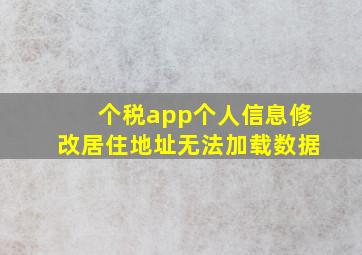 个税app个人信息修改居住地址无法加载数据